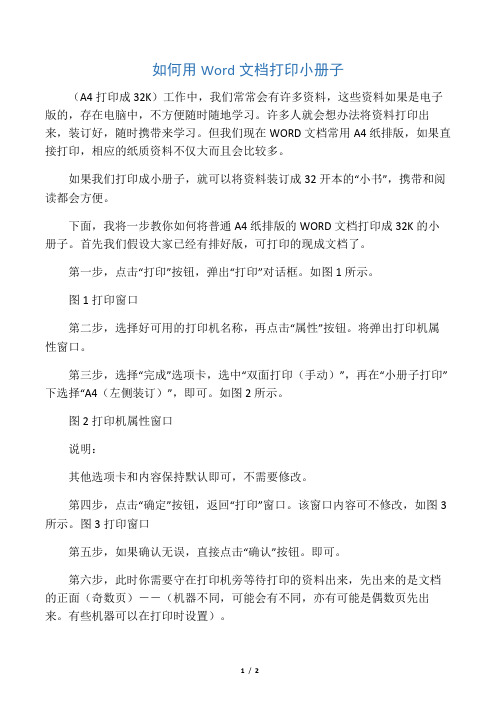 如何用 Word 文档打印小册子

（A4 打印成 32K）工作中，我们常常会有许多资料，这些资料如果是电子版的，存在电脑中，不方便随时随地学习。许多人就会想办法将资料打印出来，装订好，随时携带来学习。但我们现在 WORD 文档常用 A4 纸排版，如果直接打印，相应的纸质资料不仅大而且会比较多。

如果我们打印成小册子，就可以将资料装订成 32 开本的“小书”，携带和阅读都会方便。

下面，我将一步教你如何将普通 A4 纸排版的 WORD 文档打印成 32K 的小册子。首先我们假设大家已经有排好版，可打印的现成文档了。

第一步，点击“打印”按钮，弹出“打印”对话框。如图 1 所示。

图 1 打印窗口

第二步，选择好可用的打印机名称，再点击“属性”按钮。将弹出打印机属性窗口。

第三步，选择“完成”选项卡，选中“双面打印（手动）”，再在“小册子打印”下选择“A4（左侧装订）”，即可。如图 2 所示。

图 2 打印机属性窗口

说明：

其他选项卡和内容保持默认即可，不需要修改。

第四步，点击“确定”按钮，返回“打印”窗口。该窗口内容可不修改，如图 3 所示。图 3 打印窗口

第五步，如果确认无误，直接点击“确认”按钮。即可。

第六步，此时你需要守在打印机旁等待打印的资料出来，先出来的是文档的正面（奇数页）——（机器不同，可能会有不同，亦有可能是偶数页先出来。有些机器可以在打印时设置）。

1 / 2